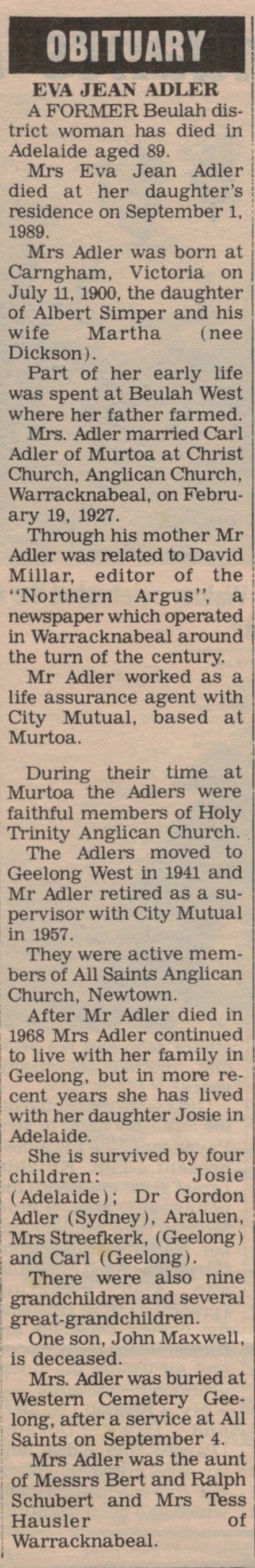 OBITUARY

EVA JEAN ADLER

A FORMER Beulah district woman has died in Adelaide aged 89.

Mrs Eva Jean Adler died at her daughter's residence on September 1, 1989.

Mrs Adler was born at Carngham, Victoria on July 11, 1900, the daughter of Albert Simper and his wife Martha (nee Dickson).

Part of her early life was spent at Beulah West where her father farmed.

Mrs. Adler married Carl Adler of Murtoa at Christ Church, Anglican Church, Warracknabeal, on February 19, 1927.

Through his mother Mr Adler was related to David Millar, editor of the "Northern Argus", a newspaper which operated in Warracknabeal around the turn of the century.

Mr Adler worked as a life assurance agent with City Mutual, based at Murtoa.

During their time at Murtoa the Adlers were faithful members of Holy Trinity Anglican Church.

The Adlers moved to Geelong West in 1941 and Mr Adler retired as a supervisor with City Mutual in 1957.

They were active members of All Saints Anglican Church, Newtown.

After Mr Adler died in 1968 Mrs Adler continued to live with her family in Geelong, but in more recent years she has lived with her daughter Josie in Adelaide.

She is survived by four children: Josie (Adelaide); Dr Gordon Adler (Sydney), Araluen, Mrs Streefkerk, (Geelong) and Carl (Geelong).

There were also nine grandchildren and several great-grandchildren.

One son, John Maxwell, is deceased.

Mrs. Adler was buried at Western Cemetery Geelong, after a service at All Saints on September 4.

Mrs Adler was the aunt of Messrs Bert and Ralph Schubert and Mrs Tess Hausler of Warracknabeal.